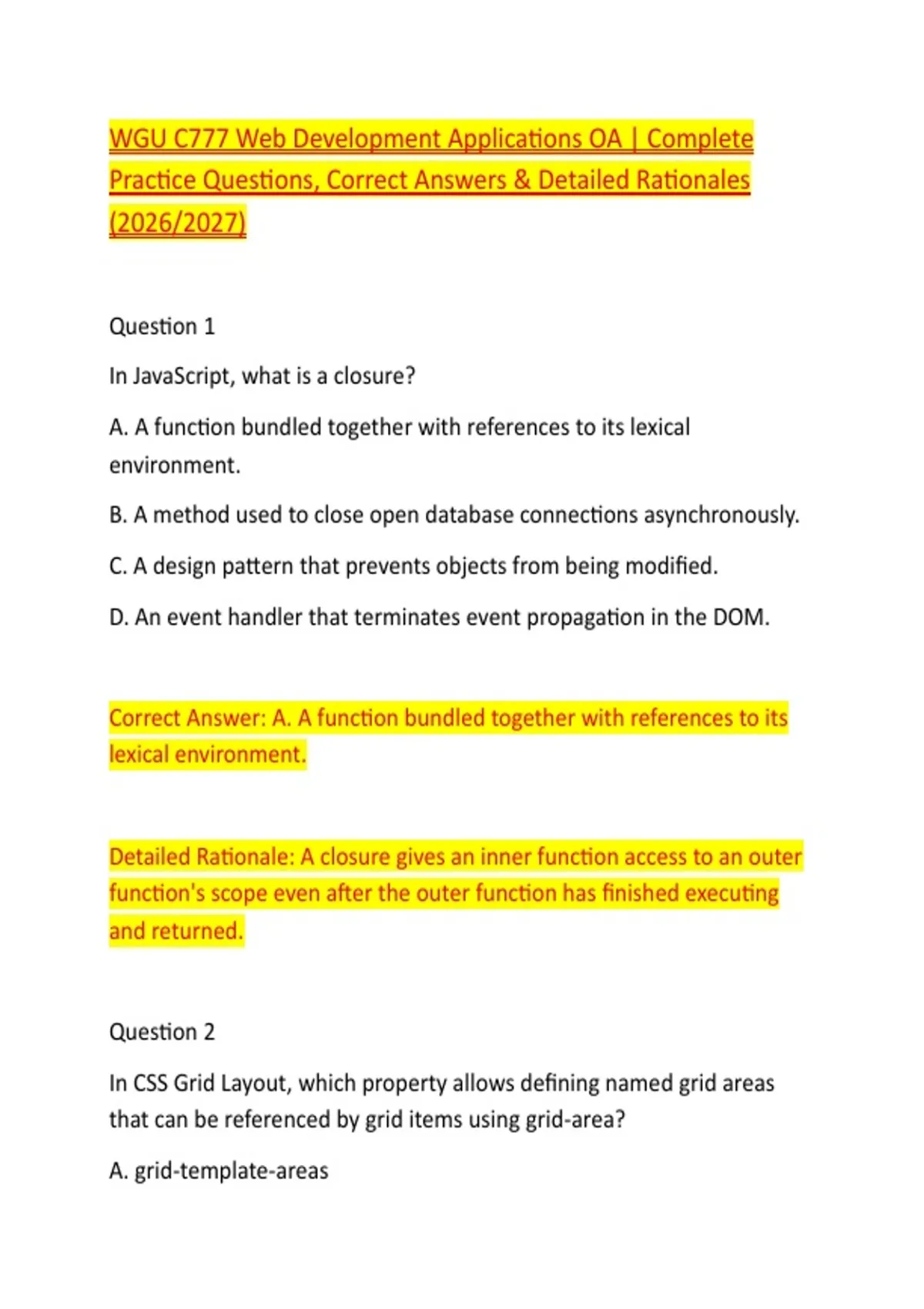 WGU C777 Web Development Applications OA | Complete Practice Questions, Correct Answers & Detailed Rationales (2026/2027)

Question 1

In JavaScript, what is a closure?

A. A function bundled together with references to its lexical environment.

B. A method used to close open database connections asynchronously.

C. A design pattern that prevents objects from being modified.

D. An event handler that terminates event propagation in the DOM.

Correct Answer: A. A function bundled together with references to its lexical environment.

Detailed Rationale: A closure gives an inner function access to an outer function's scope even after the outer function has finished executing and returned.

Question 2

In CSS Grid Layout, which property allows defining named grid areas that can be referenced by grid items using grid-area?

A. grid-template-areas